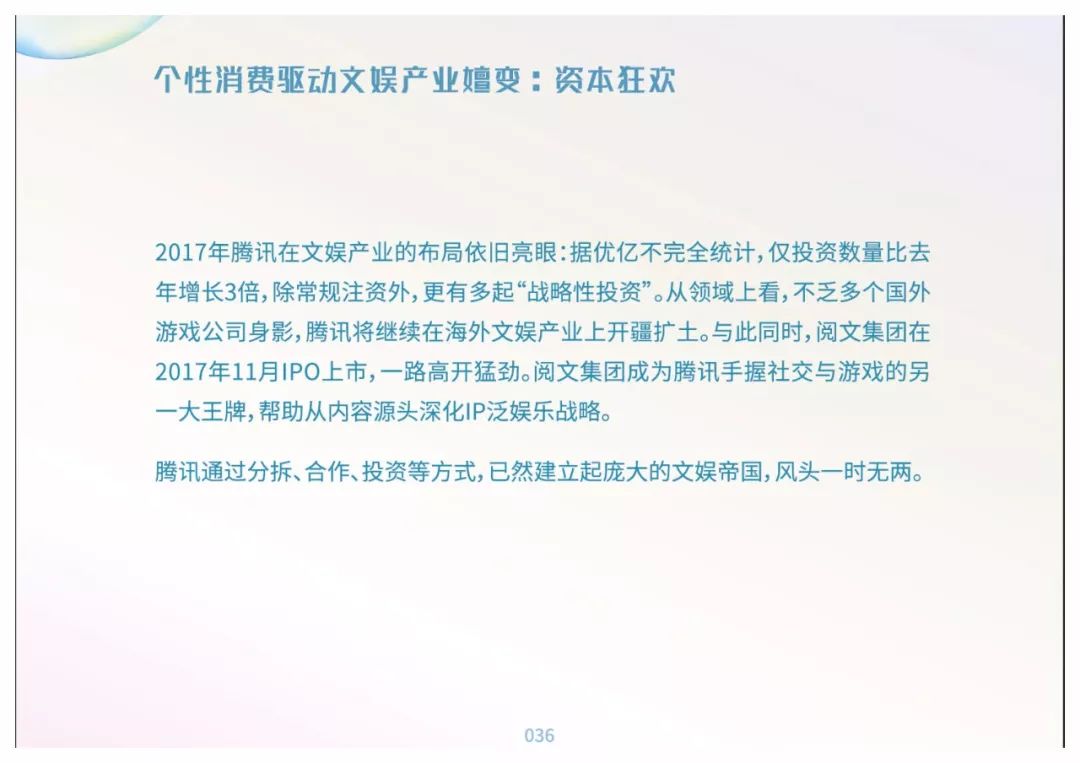 个性消费驱动文娱产业嬗变：资本狂欢

2017年腾讯在文娱产业的布局依旧亮眼：据优亿不完全统计，仅投资数量比去年增长3倍，除常规注资外，更有多起“战略性投资”。从领域上看，不乏多个国外游戏公司身影，腾讯将继续在海外文娱产业上开疆扩土。与此同时，阅文集团在2017年11月IPO上市，一路高开猛劲。阅文集团成为腾讯手握社交与游戏的另一大王牌，帮助从内容源头深化IP泛娱乐战略。

腾讯通过分拆、合作、投资等方式，已然建立起庞大的文娱帝国，风头一时无两。

036